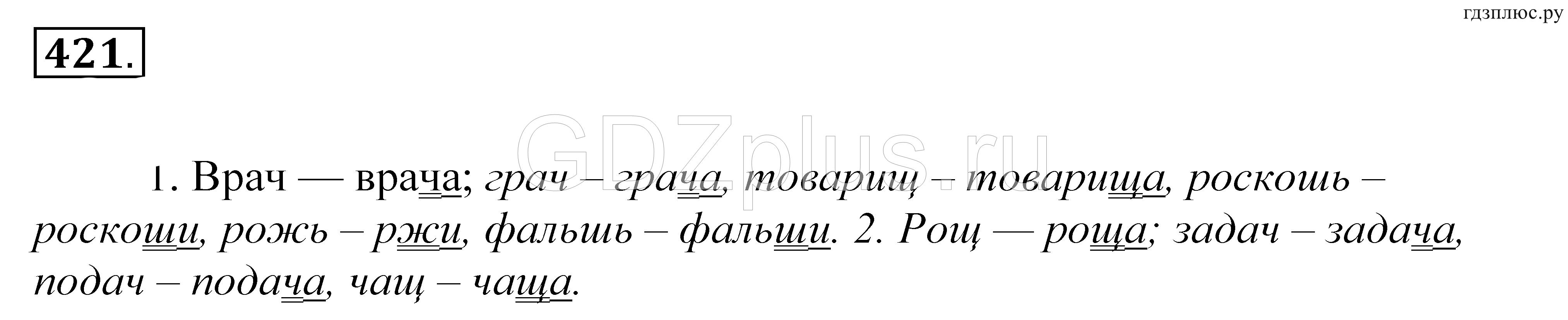 гдзплюс.ру

421.

GDZplus.ru

1. Врач — врача; грач – грача, товарищ – товарища, роскошь – роскоши, рожь – ржи, фальшь – фальши. 2. Рощ — роща; задач – задача, подач – подача, чащ – чаща.